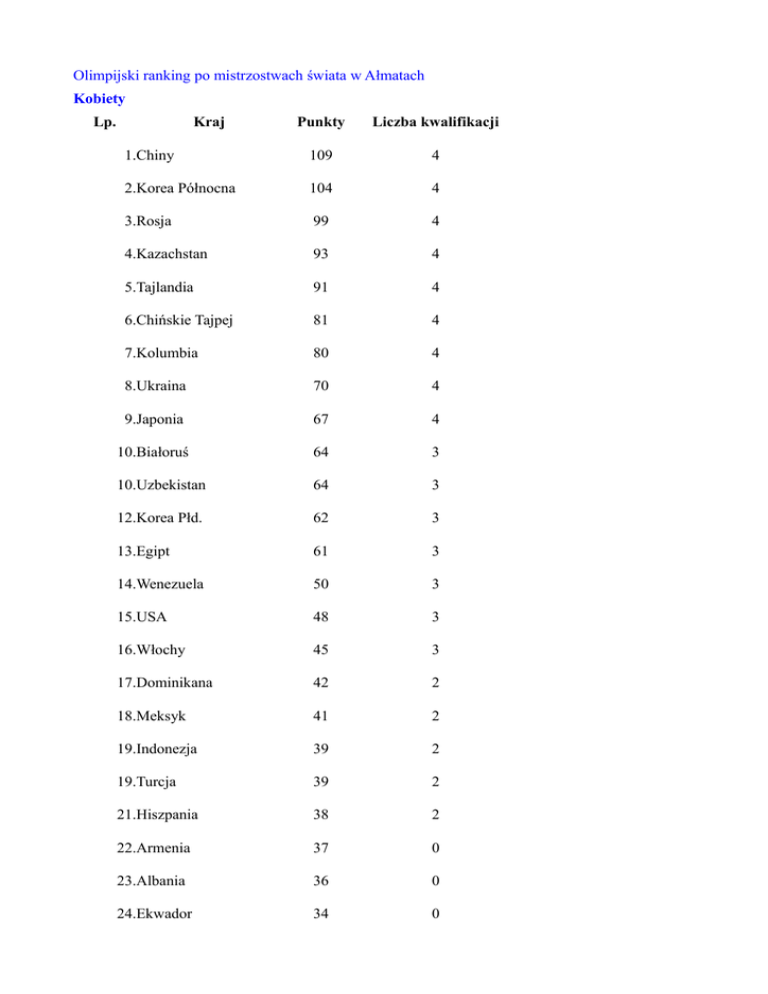 Olimpijski ranking po mistrzostwach świata w Ałmatach
Kobiety

| Lp. | Kraj | Punkty | Liczba kwalifikacji |
|---|---|---|---|
| 1. | Chiny | 109 | 4 |
| 2. | Korea Północna | 104 | 4 |
| 3. | Rosja | 99 | 4 |
| 4. | Kazachstan | 93 | 4 |
| 5. | Tajlandia | 91 | 4 |
| 6. | Chińskie Tajpej | 81 | 4 |
| 7. | Kolumbia | 80 | 4 |
| 8. | Ukraina | 70 | 4 |
| 9. | Japonia | 67 | 4 |
| 10. | Białoruś | 64 | 3 |
| 10. | Uzbekistan | 64 | 3 |
| 12. | Korea Płd. | 62 | 3 |
| 13. | Egipt | 61 | 3 |
| 14. | Wenezuela | 50 | 3 |
| 15. | USA | 48 | 3 |
| 16. | Włochy | 45 | 3 |
| 17. | Dominikana | 42 | 2 |
| 18. | Meksyk | 41 | 2 |
| 19. | Indonezja | 39 | 2 |
| 19. | Turcja | 39 | 2 |
| 21. | Hiszpania | 38 | 2 |
| 22. | Armenia | 37 | 0 |
| 23. | Albania | 36 | 0 |
| 24. | Ekwador | 34 | 0 |